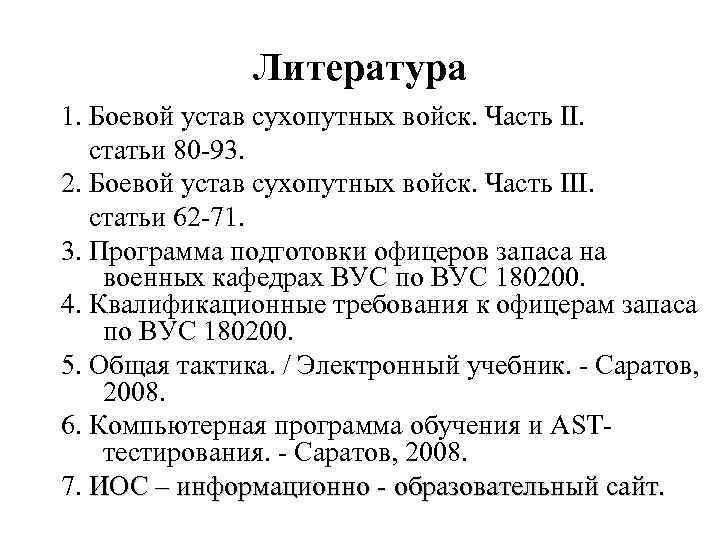 Литература

1. Боевой устав сухопутных войск. Часть II. статьи 80-93.

2. Боевой устав сухопутных войск. Часть III. статьи 62-71.

3. Программа подготовки офицеров запаса на военных кафедрах ВУС по ВУС 180200.

4. Квалификационные требования к офицерам запаса по ВУС 180200.

5. Общая тактика. / Электронный учебник. - Саратов, 2008.

6. Компьютерная программа обучения и AST-тестирования. - Саратов, 2008.

7. ИОС – информационно - образовательный сайт.